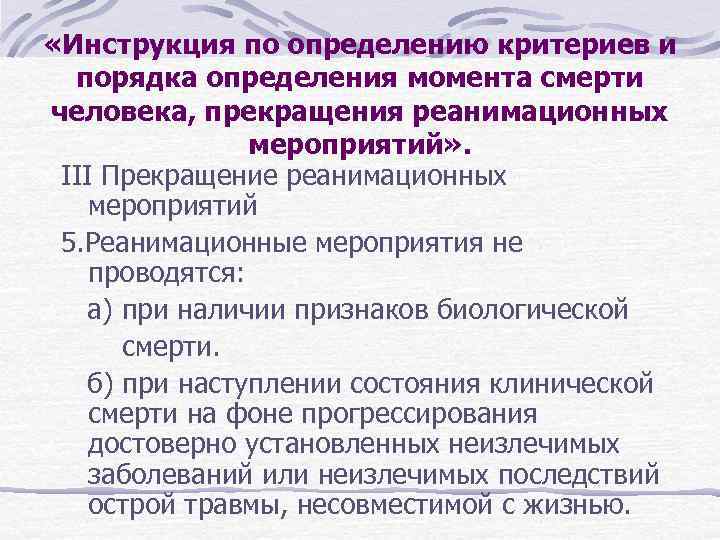 «Инструкция по определению критериев и порядка определения момента смерти человека, прекращения реанимационных мероприятий».

III Прекращение реанимационных мероприятий

5.Реанимационные мероприятия не проводятся:

а) при наличии признаков биологической смерти.

б) при наступлении состояния клинической смерти на фоне прогрессирования достоверно установленных неизлечимых заболеваний или неизлечимых последствий острой травмы, несовместимой с жизнью.